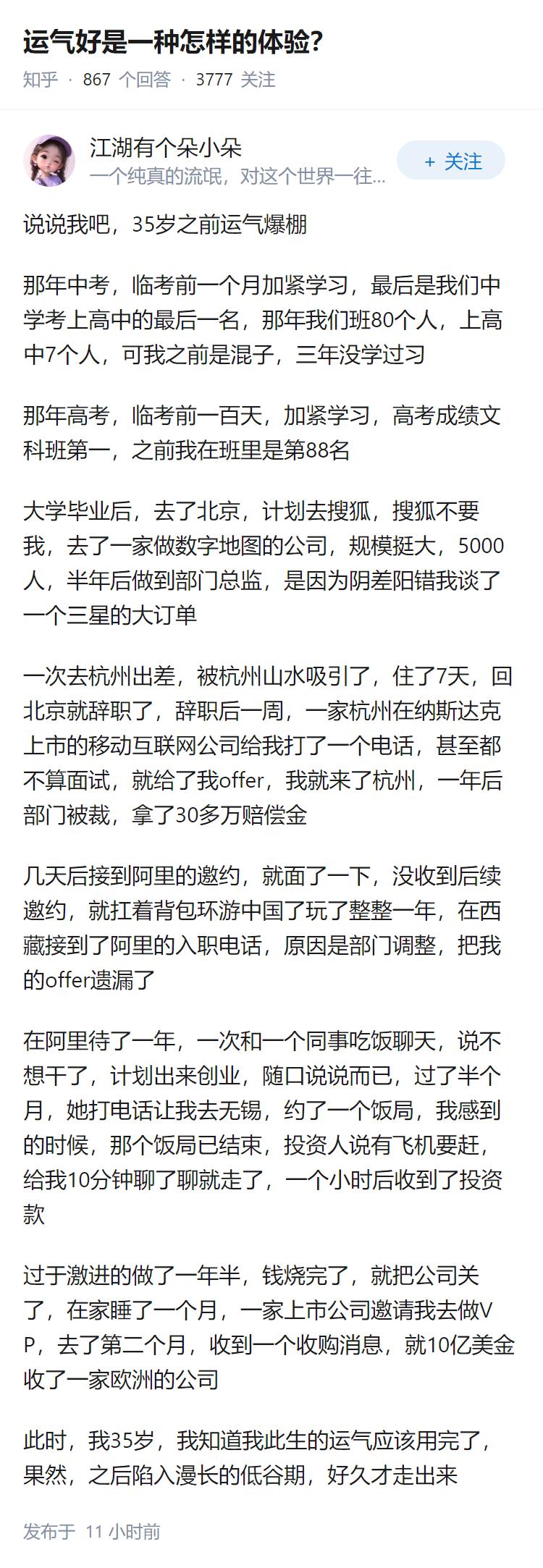 运气好是一种怎样的体验?

知乎 · 867 个回答 · 3777 关注

江湖有个朵小朵
一个纯真的流氓，对这个世界一往...

+ 关注

说说我吧，35岁之前运气爆棚

那年中考，临考前一个月加紧学习，最后是我们中学考上高中的最后一名，那年我们班80个人，上高中7个人，可我之前是混子，三年没学过习

那年高考，临考前一百天，加紧学习，高考成绩文科班第一，之前我在班里是第88名

大学毕业后，去了北京，计划去搜狐，搜狐不要我，去了一家做数字地图的公司，规模挺大，5000人，半年后做到部门总监，是因为阴差阳错我谈了一个三星的大订单

一次去杭州出差，被杭州山水吸引了，住了7天，回北京就辞职了，辞职后一周，一家杭州在纳斯达克上市的移动互联网公司给我打了一个电话，甚至都不算面试，就给了我offer，我就来了杭州，一年后部门被裁，拿了30多万赔偿金

几天后接到阿里的邀约，就面了一下，没收到后续邀约，就扛着背包环游中国了玩了整整一年，在西藏接到了阿里的入职电话，原因是部门调整，把我的offer遗漏了

在阿里待了一年，一次和一个同事吃饭聊天，说不想干了，计划出来创业，随口说说而已，过了半个月，她打电话让我去无锡，约了一个饭局，我感到的时候，那个饭局已结束，投资人说有飞机要赶，给我10分钟聊了聊就走了，一个小时后收到了投资款

过于激进的做了一年半，钱烧完了，就把公司关了，在家睡了一个月，一家上市公司邀请我去做VP，去了第二个月，收到一个收购消息，就10亿美金收了一家欧洲的公司

此时，我35岁，我知道我此生的运气应该用完了，果然，之后陷入漫长的低谷期，好久才走出来

发布于 11 小时前